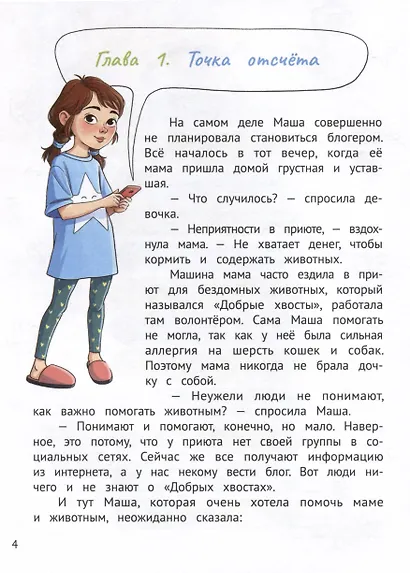 Глава 1. Точка отсчёта

На самом деле Маша совершенно не планировала становиться блогером. Всё началось в тот вечер, когда её мама пришла домой грустная и уставшая.

— Что случилось? — спросила девочка.

— Неприятности в приюте, — вздохнула мама. — Не хватает денег, чтобы кормить и содержать животных.

Машина мама часто ездила в приют для бездомных животных, который назывался «Добрые хвосты», работала там волонтёром. Сама Маша помогать не могла, так как у неё была сильная аллергия на шерсть кошек и собак. Поэтому мама никогда не брала дочку с собой.

— Неужели люди не понимают, как важно помогать животным? — спросила Маша.

— Понимают и помогают, конечно, но мало. Наверное, это потому, что у приюта нет своей группы в социальных сетях. Сейчас же все получают информацию из интернета, а у нас некому вести блог. Вот люди ничего и не знают о «Добрых хвостах».

И тут Маша, которая очень хотела помочь маме и животным, неожиданно сказала:

4